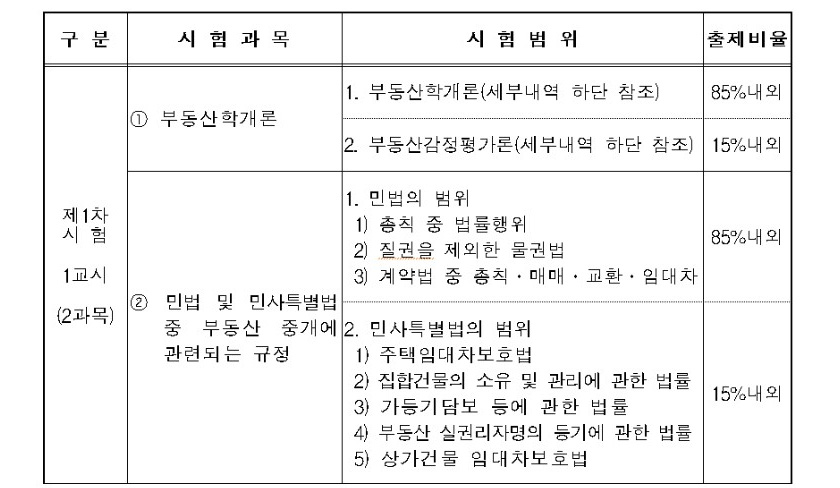 | 구 분 | 시 험 과 목 | 시 험 범 위 | 출제비율 |
|---|---|---|---|
| 제1차 시 험 1교시 (2과목) | ① 부동산학개론 | 1. 부동산학개론(세부내역 하단 참조) | 85%내외 |
| | | 2. 부동산감정평가론(세부내역 하단 참조) | 15%내외 |
| | ② 민법 및 민사특별법 중 부동산 중개에 관련되는 규정 | 1. 민법의 범위 1) 총칙 중 법률행위 2) 질권을 제외한 물권법 3) 계약법 중 총칙 · 매매 · 교환 · 임대차 | 85%내외 |
| | | 2. 민사특별법의 범위 1) 주택임대차보호법 2) 집합건물의 소유 및 관리에 관한 법률 3) 가등기담보 등에 관한 법률 4) 부동산 실권리자명의 등기에 관한 법률 5) 상가건물 임대차보호법 | 15%내외 |